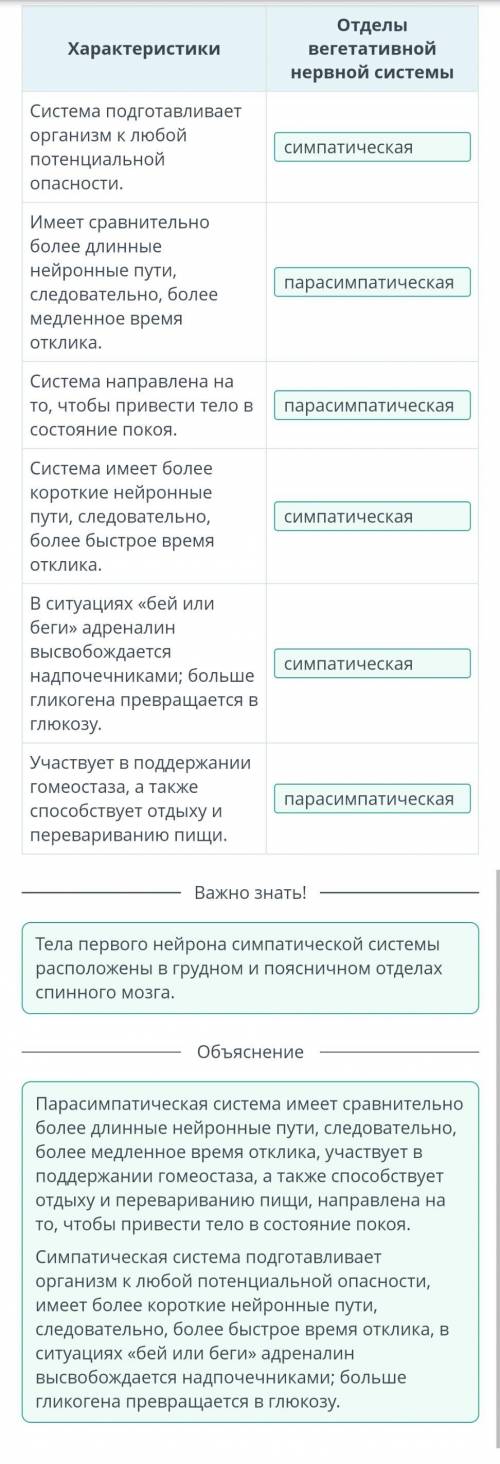 | Характеристики | Отделы вегетативной нервной системы |
|---|---|
| Система подготавливает организм к любой потенциальной опасности. | симпатическая |
| Имеет сравнительно более длинные нейронные пути, следовательно, более медленное время отклика. | парасимпатическая |
| Система направлена на то, чтобы привести тело в состояние покоя. | парасимпатическая |
| Система имеет более короткие нейронные пути, следовательно, более быстрое время отклика. | симпатическая |
| В ситуациях «бей или беги» адреналин высвобождается надпочечниками; больше гликогена превращается в глюкозу. | симпатическая |
| Участвует в поддержании гомеостаза, а также способствует отдыху и перевариванию пищи. | парасимпатическая |

Важно знать!

Тела первого нейрона симпатической системы расположены в грудном и поясничном отделах спинного мозга.

Объяснение

Парасимпатическая система имеет сравнительно более длинные нейронные пути, следовательно, более медленное время отклика, участвует в поддержании гомеостаза, а также способствует отдыху и перевариванию пищи, направлена на то, чтобы привести тело в состояние покоя.

Симпатическая система подготавливает организм к любой потенциальной опасности, имеет более короткие нейронные пути, следовательно, более быстрое время отклика, в ситуациях «бей или беги» адреналин высвобождается надпочечниками; больше гликогена превращается в глюкозу.